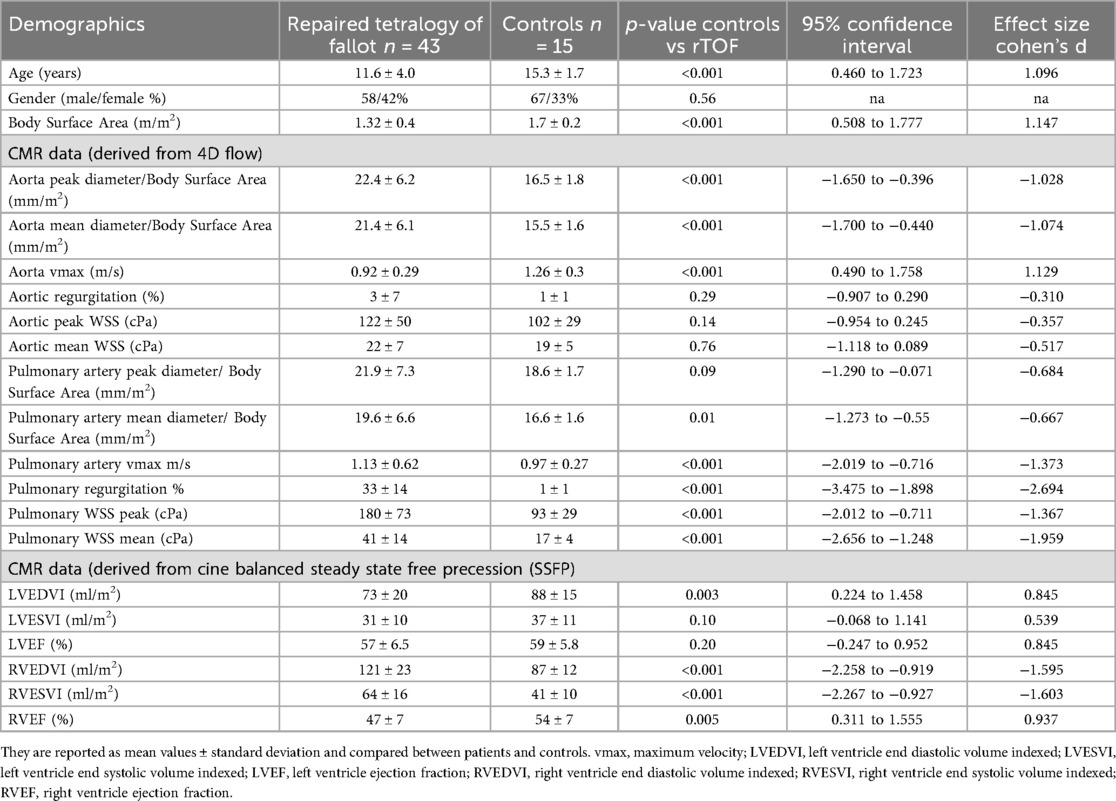 | Demographics | Repaired tetralogy of fallot $n$ = 43 | Controls $n$ = 15 | $p$-value controls vs rTOF | 95% confidence interval | Effect size cohen's d |
|---|---|---|---|---|---|
| Age (years) | 11.6 ± 4.0 | 15.3 ± 1.7 | <0.001 | 0.460 to 1.723 | 1.096 |
| Gender (male/female %) | 58/42% | 67/33% | 0.56 | na | na |
| Body Surface Area (m/m$^2$) | 1.32 ± 0.4 | 1.7 ± 0.2 | <0.001 | 0.508 to 1.777 | 1.147 |
| CMR data (derived from 4D flow) | | | | | |
| Aorta peak diameter/Body Surface Area (mm/m$^2$) | 22.4 ± 6.2 | 16.5 ± 1.8 | <0.001 | −1.650 to −0.396 | −1.028 |
| Aorta mean diameter/Body Surface Area (mm/m$^2$) | 21.4 ± 6.1 | 15.5 ± 1.6 | <0.001 | −1.700 to −0.440 | −1.074 |
| Aorta vmax (m/s) | 0.92 ± 0.29 | 1.26 ± 0.3 | <0.001 | 0.490 to 1.758 | 1.129 |
| Aortic regurgitation (%) | 3 ± 7 | 1 ± 1 | 0.29 | −0.907 to 0.290 | −0.310 |
| Aortic peak WSS (cPa) | 122 ± 50 | 102 ± 29 | 0.14 | −0.954 to 0.245 | −0.357 |
| Aortic mean WSS (cPa) | 22 ± 7 | 19 ± 5 | 0.76 | −1.118 to 0.089 | −0.517 |
| Pulmonary artery peak diameter/ Body Surface Area (mm/m$^2$) | 21.9 ± 7.3 | 18.6 ± 1.7 | 0.09 | −1.290 to −0.071 | −0.684 |
| Pulmonary artery mean diameter/ Body Surface Area (mm/m$^2$) | 19.6 ± 6.6 | 16.6 ± 1.6 | 0.01 | −1.273 to −0.55 | −0.667 |
| Pulmonary artery vmax m/s | 1.13 ± 0.62 | 0.97 ± 0.27 | <0.001 | −2.019 to −0.716 | −1.373 |
| Pulmonary regurgitation % | 33 ± 14 | 1 ± 1 | <0.001 | −3.475 to −1.898 | −2.694 |
| Pulmonary WSS peak (cPa) | 180 ± 73 | 93 ± 29 | <0.001 | −2.012 to −0.711 | −1.367 |
| Pulmonary WSS mean (cPa) | 41 ± 14 | 17 ± 4 | <0.001 | −2.656 to −1.248 | −1.959 |
| CMR data (derived from cine balanced steady state free precession (SSFP) | | | | | |
| LVEDVI (ml/m$^2$) | 73 ± 20 | 88 ± 15 | 0.003 | 0.224 to 1.458 | 0.845 |
| LVESVI (ml/m$^2$) | 31 ± 10 | 37 ± 11 | 0.10 | −0.068 to 1.141 | 0.539 |
| LVEF (%) | 57 ± 6.5 | 59 ± 5.8 | 0.20 | −0.247 to 0.952 | 0.845 |
| RVEDVI (ml/m$^2$) | 121 ± 23 | 87 ± 12 | <0.001 | −2.258 to −0.919 | −1.595 |
| RVESVI (ml/m$^2$) | 64 ± 16 | 41 ± 10 | <0.001 | −2.267 to −0.927 | −1.603 |
| RVEF (%) | 47 ± 7 | 54 ± 7 | 0.005 | 0.311 to 1.555 | 0.937 |

They are reported as mean values ± standard deviation and compared between patients and controls. vmax, maximum velocity; LVEDVI, left ventricle end diastolic volume indexed; LVESVI, left ventricle end systolic volume indexed; LVEF, left ventricle ejection fraction; RVEDVI, right ventricle end diastolic volume indexed; RVESVI, right ventricle end systolic volume indexed; RVEF, right ventricle ejection fraction.